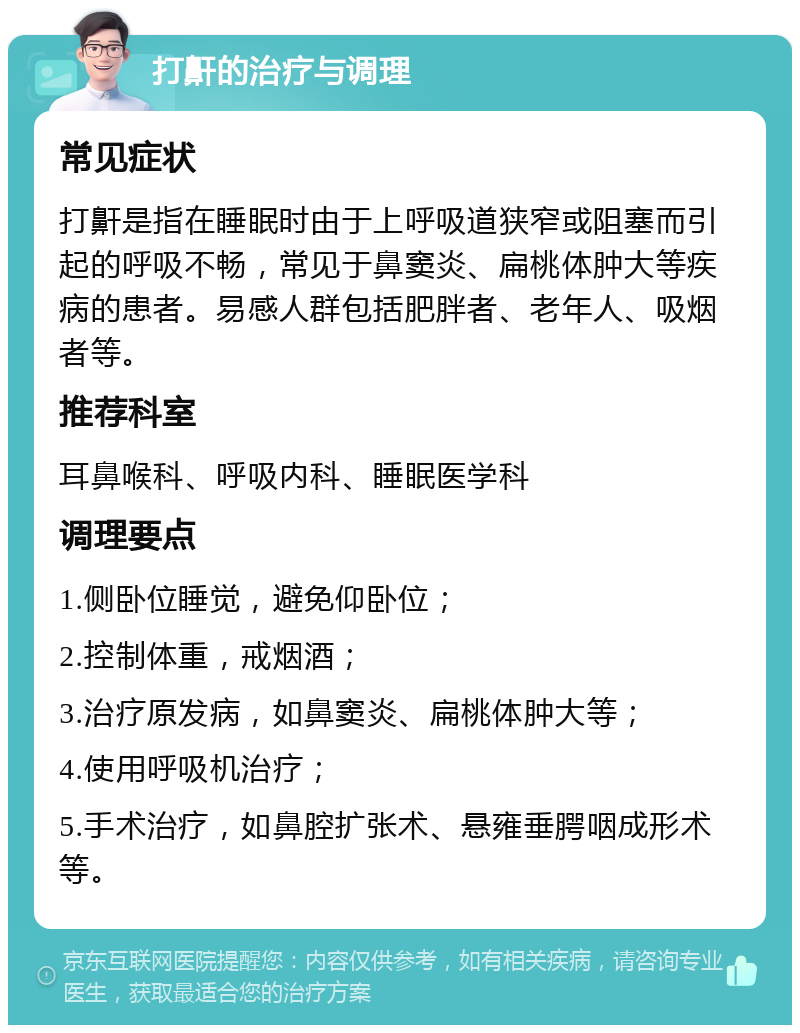 打鼾的治疗与调理

常见症状

打鼾是指在睡眠时由于上呼吸道狭窄或阻塞而引起的呼吸不畅，常见于鼻窦炎、扁桃体肿大等疾病的患者。易感人群包括肥胖者、老年人、吸烟者等。

推荐科室

耳鼻喉科、呼吸内科、睡眠医学科

调理要点

1.侧卧位睡觉，避免仰卧位；

2.控制体重，戒烟酒；

3.治疗原发病，如鼻窦炎、扁桃体肿大等；

4.使用呼吸机治疗；

5.手术治疗，如鼻腔扩张术、悬雍垂腭咽成形术等。

京东互联网医院提醒您：内容仅供参考，如有相关疾病，请咨询专业医生，获取最适合您的治疗方案